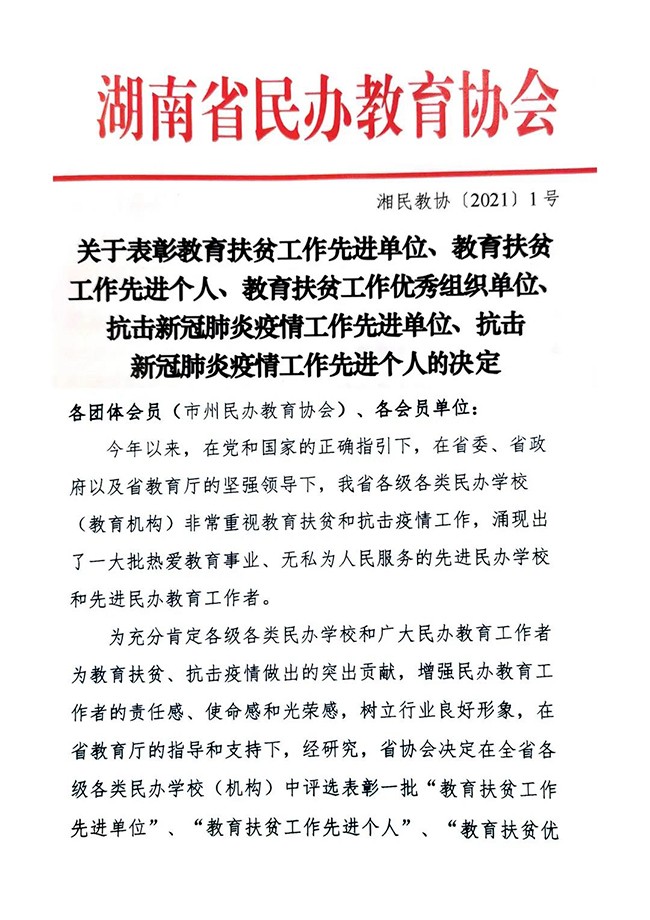 湖南省民办教育协会

湘民教协〔2021〕1号

关于表彰教育扶贫工作先进单位、教育扶贫工作先进个人、教育扶贫工作优秀组织单位、抗击新冠肺炎疫情工作先进单位、抗击新冠肺炎疫情工作先进个人的决定

各团体会员（市州民办教育协会）、各会员单位：

今年以来，在党和国家的正确指引下，在省委、省政府以及省教育厅的坚强领导下，我省各级各类民办学校（教育机构）非常重视教育扶贫和抗击疫情工作，涌现出了一大批热爱教育事业、无私为人民服务的先进民办学校和先进民办教育工作者。

为充分肯定各级各类民办学校和广大民办教育工作者为教育扶贫、抗击疫情做出的突出贡献，增强民办教育工作者的责任感、使命感和光荣感，树立行业良好形象，在省教育厅的指导和支持下，经研究，省协会决定在全省各级各类民办学校（机构）中评选表彰一批“教育扶贫工作先进单位”、“教育扶贫工作先进个人”、“教育扶贫优